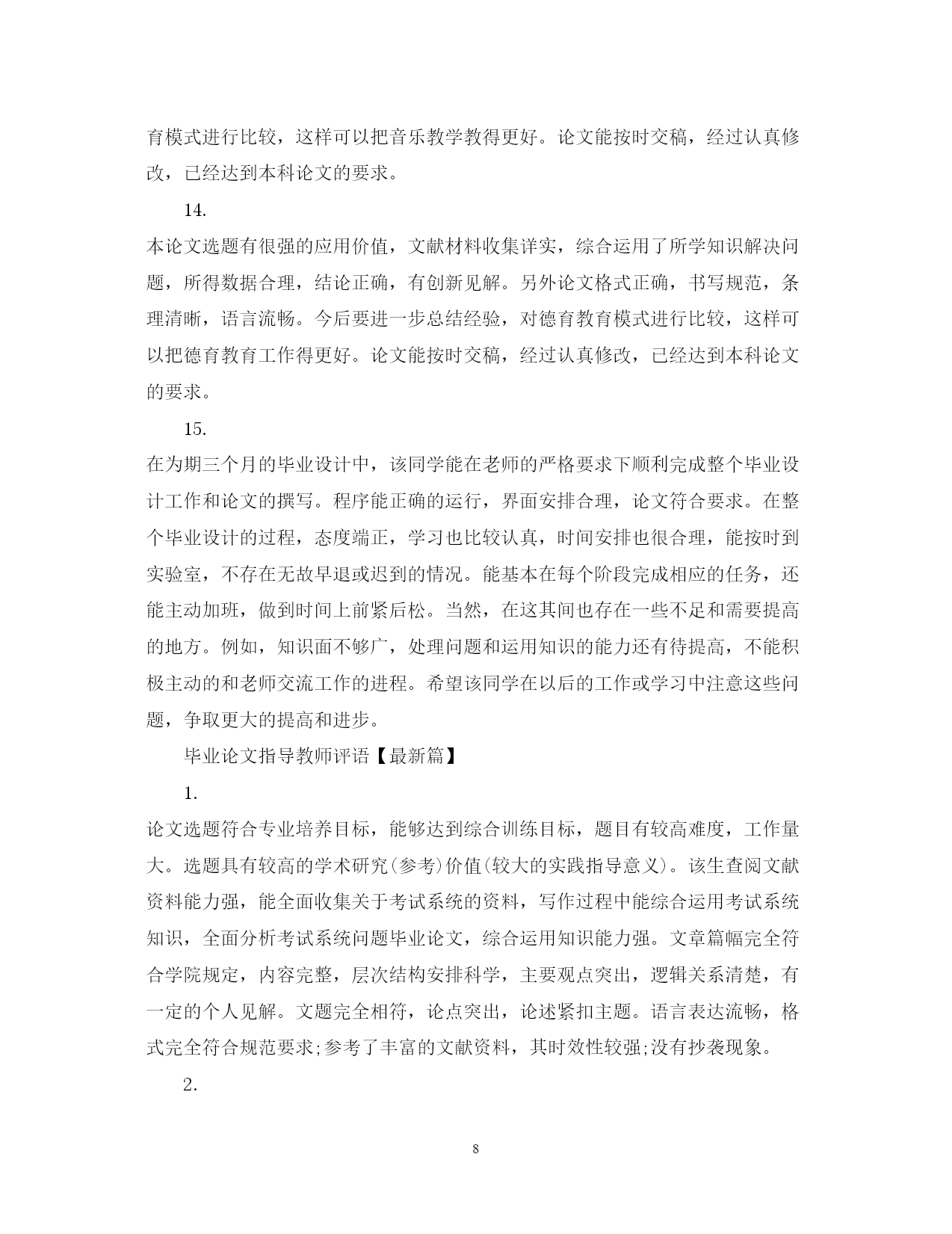 育模式进行比较，这样可以把音乐教学教得更好。论文能按时交稿，经过认真修改，已经达到本科论文的要求。

14.

本论文选题有很强的应用价值，文献材料收集详实，综合运用了所学知识解决问题，所得数据合理，结论正确，有创新见解。另外论文格式正确，书写规范，条理清晰，语言流畅。今后要进一步总结经验，对德育教育模式进行比较，这样可以把德育教育工作得更好。论文能按时交稿，经过认真修改，已经达到本科论文的要求。

15.

在为期三个月的毕业设计中，该同学能在老师的严格要求下顺利完成整个毕业设计工作和论文的撰写。程序能正确的运行，界面安排合理，论文符合要求。在整个毕业设计的过程，态度端正，学习也比较认真，时间安排也很合理，能按时到实验室，不存在无故早退或迟到的情况。能基本在每个阶段完成相应的任务，还能主动加班，做到时间上前紧后松。当然，在这其间也存在一些不足和需要提高的地方。例如，知识面不够广，处理问题和运用知识的能力还有待提高，不能积极主动的和老师交流工作的进程。希望该同学在以后的工作或学习中注意这些问题，争取更大的提高和进步。

毕业论文指导教师评语【最新篇】

1.

论文选题符合专业培养目标，能够达到综合训练目标，题目有较高难度，工作量大。选题具有较高的学术研究(参考)价值(较大的实践指导意义)。该生查阅文献资料能力强，能全面收集关于考试系统的资料，写作过程中能综合运用考试系统知识，全面分析考试系统问题毕业论文，综合运用知识能力强。文章篇幅完全符合学院规定，内容完整，层次结构安排科学，主要观点突出，逻辑关系清楚，有一定的个人见解。文题完全相符，论点突出，论述紧扣主题。语言表达流畅，格式完全符合规范要求;参考了丰富的文献资料，其时效性较强;没有抄袭现象。

2.

8